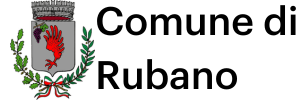 Comune di Rubano